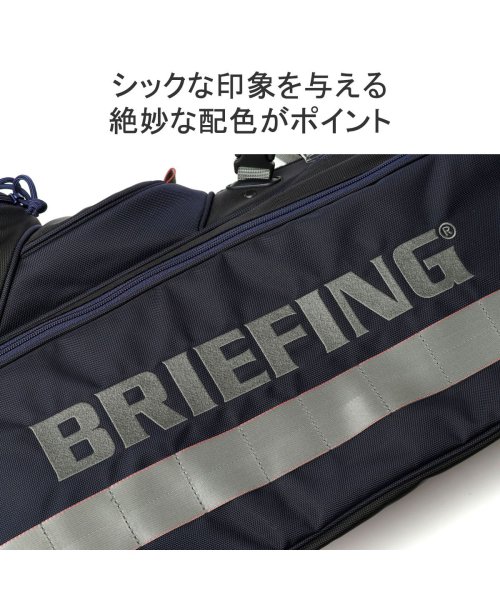 シックな印象を与える
絶妙な配色がポイント

BRIEFING®